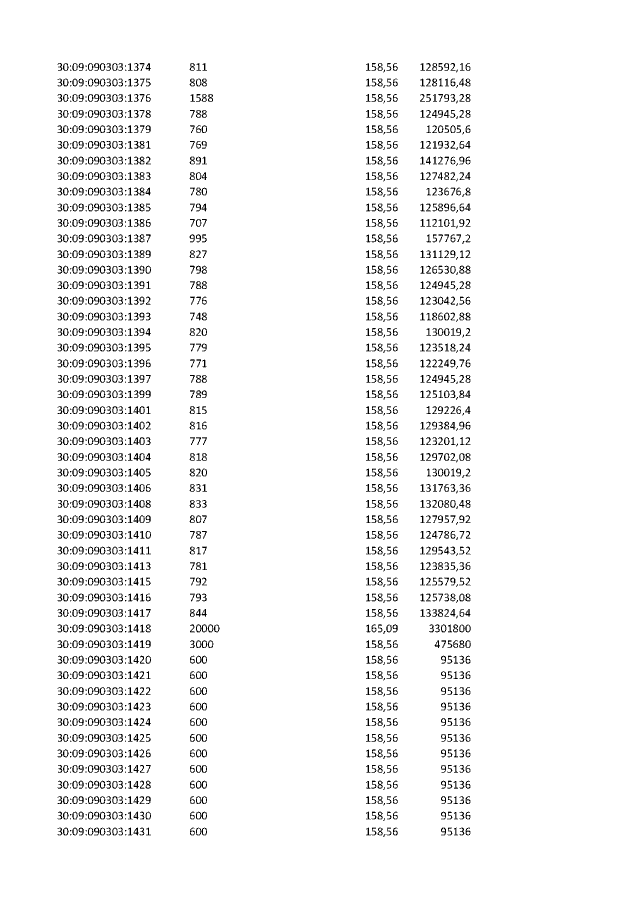 | 30:09:090303:1374 | 811 | 158,56 | 128592,16 |
|---|---|---|---|
| 30:09:090303:1375 | 808 | 158,56 | 128116,48 |
| 30:09:090303:1376 | 1588 | 158,56 | 251793,28 |
| 30:09:090303:1378 | 788 | 158,56 | 124945,28 |
| 30:09:090303:1379 | 760 | 158,56 | 120505,6 |
| 30:09:090303:1381 | 769 | 158,56 | 121932,64 |
| 30:09:090303:1382 | 891 | 158,56 | 141276,96 |
| 30:09:090303:1383 | 804 | 158,56 | 127482,24 |
| 30:09:090303:1384 | 780 | 158,56 | 123676,8 |
| 30:09:090303:1385 | 794 | 158,56 | 125896,64 |
| 30:09:090303:1386 | 707 | 158,56 | 112101,92 |
| 30:09:090303:1387 | 995 | 158,56 | 157767,2 |
| 30:09:090303:1389 | 827 | 158,56 | 131129,12 |
| 30:09:090303:1390 | 798 | 158,56 | 126530,88 |
| 30:09:090303:1391 | 788 | 158,56 | 124945,28 |
| 30:09:090303:1392 | 776 | 158,56 | 123042,56 |
| 30:09:090303:1393 | 748 | 158,56 | 118602,88 |
| 30:09:090303:1394 | 820 | 158,56 | 130019,2 |
| 30:09:090303:1395 | 779 | 158,56 | 123518,24 |
| 30:09:090303:1396 | 771 | 158,56 | 122249,76 |
| 30:09:090303:1397 | 788 | 158,56 | 124945,28 |
| 30:09:090303:1399 | 789 | 158,56 | 125103,84 |
| 30:09:090303:1401 | 815 | 158,56 | 129226,4 |
| 30:09:090303:1402 | 816 | 158,56 | 129384,96 |
| 30:09:090303:1403 | 777 | 158,56 | 123201,12 |
| 30:09:090303:1404 | 818 | 158,56 | 129702,08 |
| 30:09:090303:1405 | 820 | 158,56 | 130019,2 |
| 30:09:090303:1406 | 831 | 158,56 | 131763,36 |
| 30:09:090303:1408 | 833 | 158,56 | 132080,48 |
| 30:09:090303:1409 | 807 | 158,56 | 127957,92 |
| 30:09:090303:1410 | 787 | 158,56 | 124786,72 |
| 30:09:090303:1411 | 817 | 158,56 | 129543,52 |
| 30:09:090303:1413 | 781 | 158,56 | 123835,36 |
| 30:09:090303:1415 | 792 | 158,56 | 125579,52 |
| 30:09:090303:1416 | 793 | 158,56 | 125738,08 |
| 30:09:090303:1417 | 844 | 158,56 | 133824,64 |
| 30:09:090303:1418 | 20000 | 165,09 | 3301800 |
| 30:09:090303:1419 | 3000 | 158,56 | 475680 |
| 30:09:090303:1420 | 600 | 158,56 | 95136 |
| 30:09:090303:1421 | 600 | 158,56 | 95136 |
| 30:09:090303:1422 | 600 | 158,56 | 95136 |
| 30:09:090303:1423 | 600 | 158,56 | 95136 |
| 30:09:090303:1424 | 600 | 158,56 | 95136 |
| 30:09:090303:1425 | 600 | 158,56 | 95136 |
| 30:09:090303:1426 | 600 | 158,56 | 95136 |
| 30:09:090303:1427 | 600 | 158,56 | 95136 |
| 30:09:090303:1428 | 600 | 158,56 | 95136 |
| 30:09:090303:1429 | 600 | 158,56 | 95136 |
| 30:09:090303:1430 | 600 | 158,56 | 95136 |
| 30:09:090303:1431 | 600 | 158,56 | 95136 |